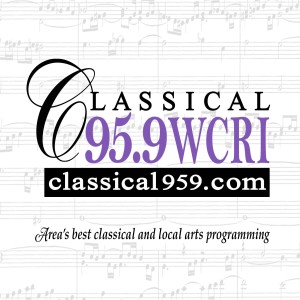 CLASSICAL
95.9WCRI
classical959.com

Area's best classical and local arts programming